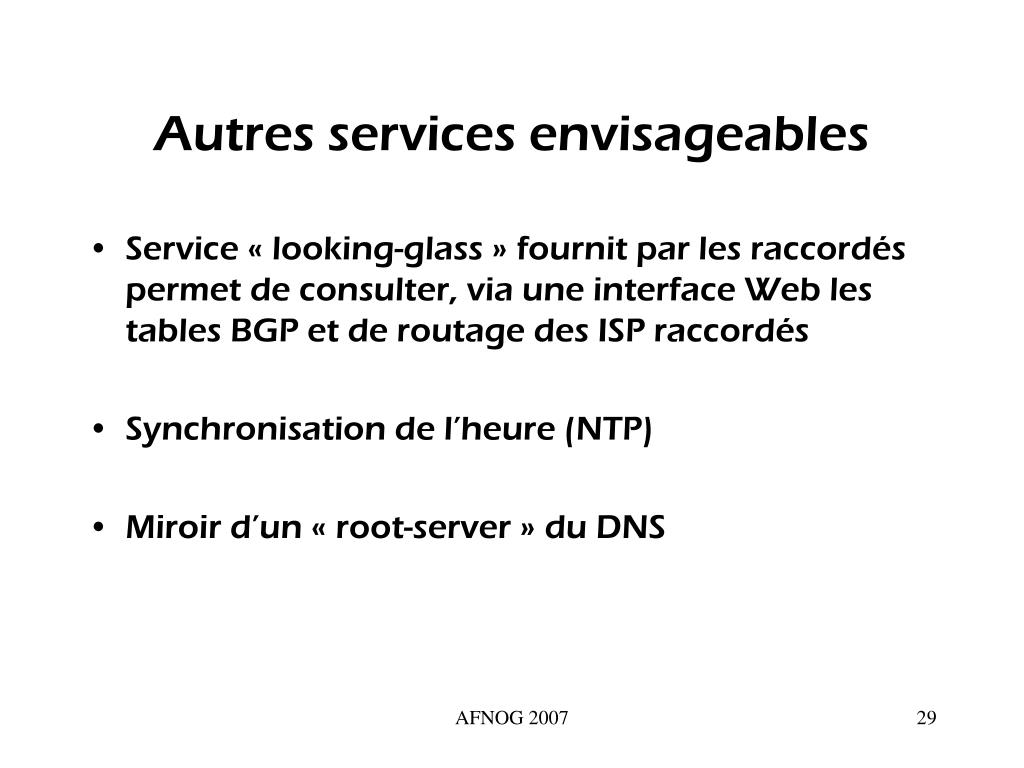 Autres services envisageables

• Service « looking-glass » fournit par les raccordés permet de consulter, via une interface Web les tables BGP et de routage des ISP raccordés

• Synchronisation de l'heure (NTP)

• Miroir d'un « root-server » du DNS

AFNOG 2007

29